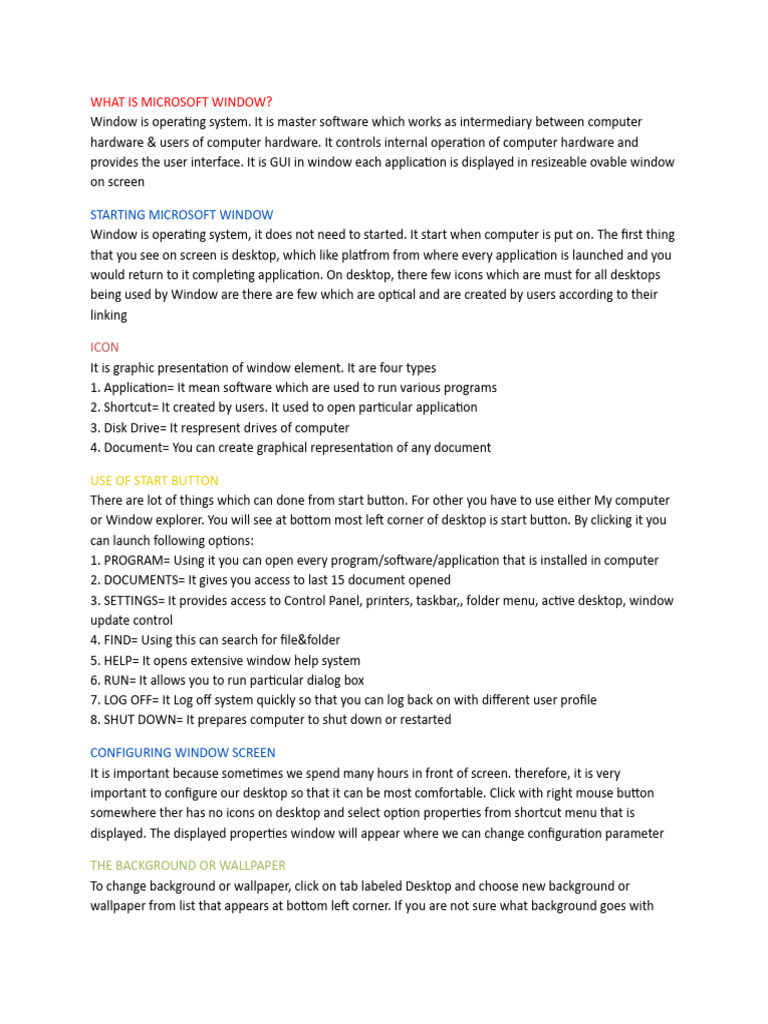 WHAT IS MICROSOFT WINDOW?
Window is operating system. It is master software which works as intermediary between computer hardware & users of computer hardware. It controls internal operation of computer hardware and provides the user interface. It is GUI in window each application is displayed in resizeable ovable window on screen

STARTING MICROSOFT WINDOW
Window is operating system, it does not need to started. It start when computer is put on. The first thing that you see on screen is desktop, which like platfrom from where every application is launched and you would return to it completing application. On desktop, there few icons which are must for all desktops being used by Window are there are few which are optical and are created by users according to their linking

ICON
It is graphic presentation of window element. It are four types
1. Application= It mean software which are used to run various programs
2. Shortcut= It created by users. It used to open particular application
3. Disk Drive= It respresent drives of computer
4. Document= You can create graphical representation of any document

USE OF START BUTTON
There are lot of things which can done from start button. For other you have to use either My computer or Window explorer. You will see at bottom most left corner of desktop is start button. By clicking it you can launch following options:
1. PROGRAM= Using it you can open every program/software/application that is installed in computer
2. DOCUMENTS= It gives you access to last 15 document opened
3. SETTINGS= It provides access to Control Panel, printers, taskbar,, folder menu, active desktop, window update control
4. FIND= Using this can search for file&folder
5. HELP= It opens extensive window help system
6. RUN= It allows you to run particular dialog box
7. LOG OFF= It Log off system quickly so that you can log back on with different user profile
8. SHUT DOWN= It prepares computer to shut down or restarted

CONFIGURING WINDOW SCREEN
It is important because sometimes we spend many hours in front of screen. therefore, it is very important to configure our desktop so that it can be most comfortable. Click with right mouse button somewhere ther has no icons on desktop and select option properties from shortcut menu that is displayed. The displayed properties window will appear where we can change configuration parameter

THE BACKGROUND OR WALLPAPER
To change background or wallpaper, click on tab labeled Desktop and choose new background or wallpaper from list that appears at bottom left corner. If you are not sure what background goes with